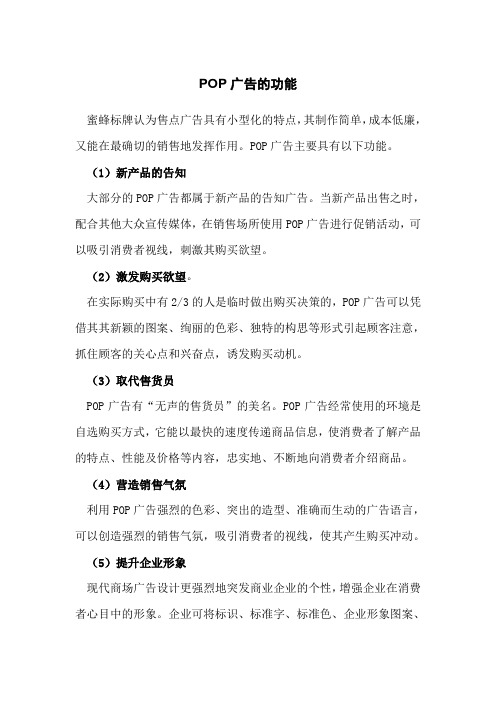 POP 广告的功能

蜜蜂标牌认为售点广告具有小型化的特点，其制作简单，成本低廉，又能在最确切的销售地发挥作用。POP 广告主要具有以下功能。

（1）新产品的告知

大部分的 POP 广告都属于新产品的告知广告。当新产品出售之时，配合其他大众宣传媒体，在销售场所使用 POP 广告进行促销活动，可以吸引消费者视线，刺激其购买欲望。

（2）激发购买欲望。

在实际购买中有 2/3 的人是临时做出购买决策的，POP 广告可以凭借其其新颖的图案、绚丽的色彩、独特的构思等形式引起顾客注意，抓住顾客的关心点和兴奋点，诱发购买动机。

（3）取代售货员

POP 广告有“无声的售货员”的美名。POP 广告经常使用的环境是自选购买方式，它能以最快的速度传递商品信息，使消费者了解产品的特点、性能及价格等内容，忠实地、不断地向消费者介绍商品。

（4）营造销售气氛

利用 POP 广告强烈的色彩、突出的造型、准确而生动的广告语言，可以创造强烈的销售气氛，吸引消费者的视线，使其产生购买冲动。

（5）提升企业形象

现代商场广告设计更强烈地突发商业企业的个性，增强企业在消费者心目中的形象。企业可将标识、标准字、标准色、企业形象图案、